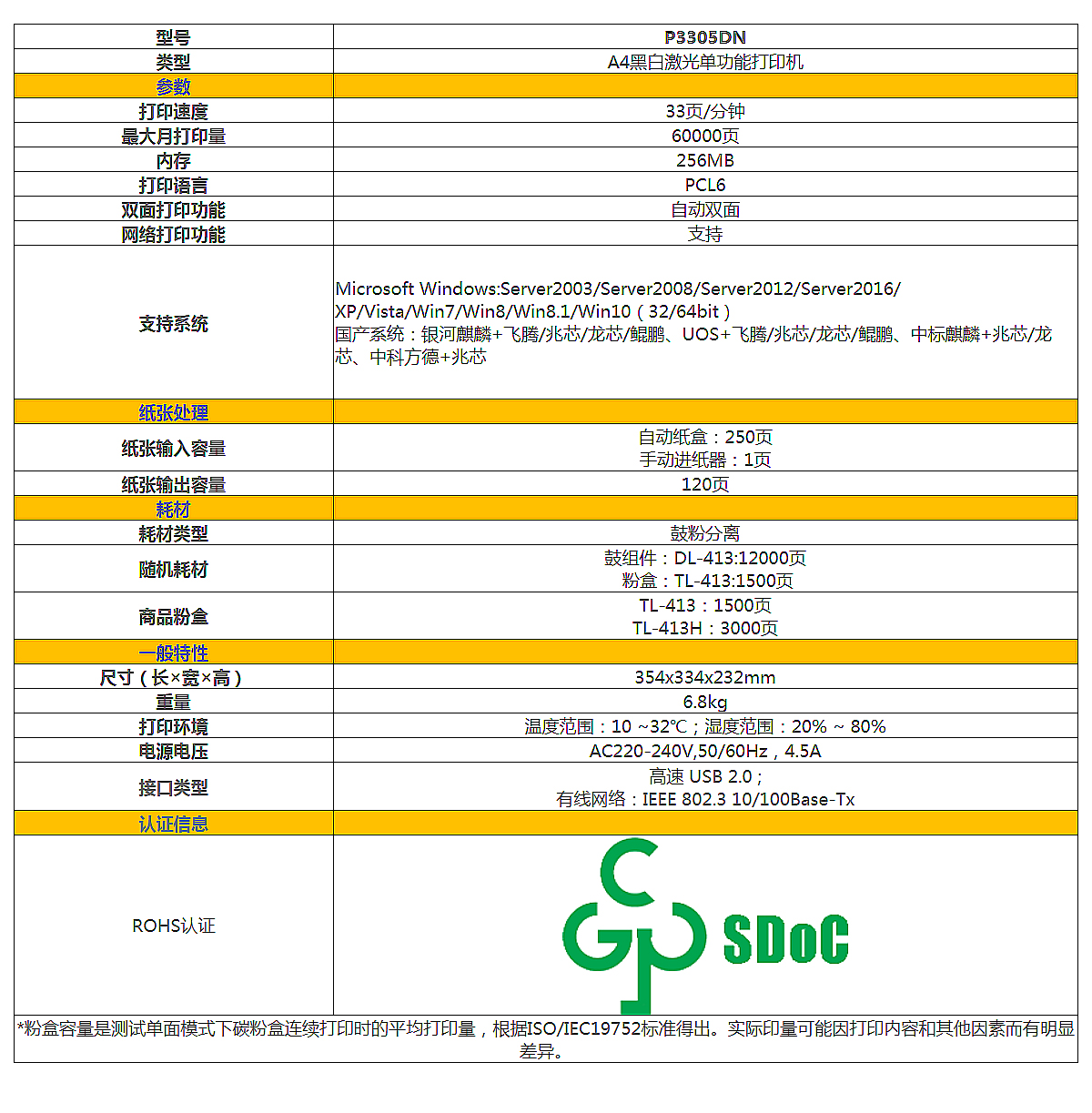 | 型号 | P3305DN |
|---|---|
| 类型 | A4黑白激光单功能打印机 |
| 参数 | |
| 打印速度 | 33页/分钟 |
| 最大月打印量 | 60000页 |
| 内存 | 256MB |
| 打印语言 | PCL6 |
| 双面打印功能 | 自动双面 |
| 网络打印功能 | 支持 |
| 支持系统 | Microsoft Windows:Server2003/Server2008/Server2012/Server2016/ XP/Vista/Win7/Win8/Win8.1/Win10（32/64bit） 国产系统：银河麒麟+飞腾/兆芯/龙芯/鲲鹏、UOS+飞腾/兆芯/龙芯/鲲鹏、中标麒麟+兆芯/龙芯、中科方德+兆芯 |
| 纸张处理 | |
| 纸张输入容量 | 自动纸盒：250页 手动进纸器：1页 |
| 纸张输出容量 | 120页 |
| 耗材 | |
| 耗材类型 | 鼓粉分离 |
| 随机耗材 | 鼓组件：DL-413:12000页 粉盒：TL-413:1500页 |
| 商品粉盒 | TL-413：1500页 TL-413H：3000页 |
| 一般特性 | |
| 尺寸（长×宽×高） | 354x334x232mm |
| 重量 | 6.8kg |
| 打印环境 | 温度范围：10 ~32℃；湿度范围：20% ~ 80% |
| 电源电压 | AC220-240V,50/60Hz，4.5A |
| 接口类型 | 高速 USB 2.0； 有线网络：IEEE 802.3 10/100Base-Tx |
| 认证信息 | |
| ROHS认证 | SDoC |

*粉盒容量是测试单面模式下碳粉盒连续打印时的平均打印量，根据ISO/IEC19752标准得出。实际印量可能因打印内容和其他因素而有明显差异。